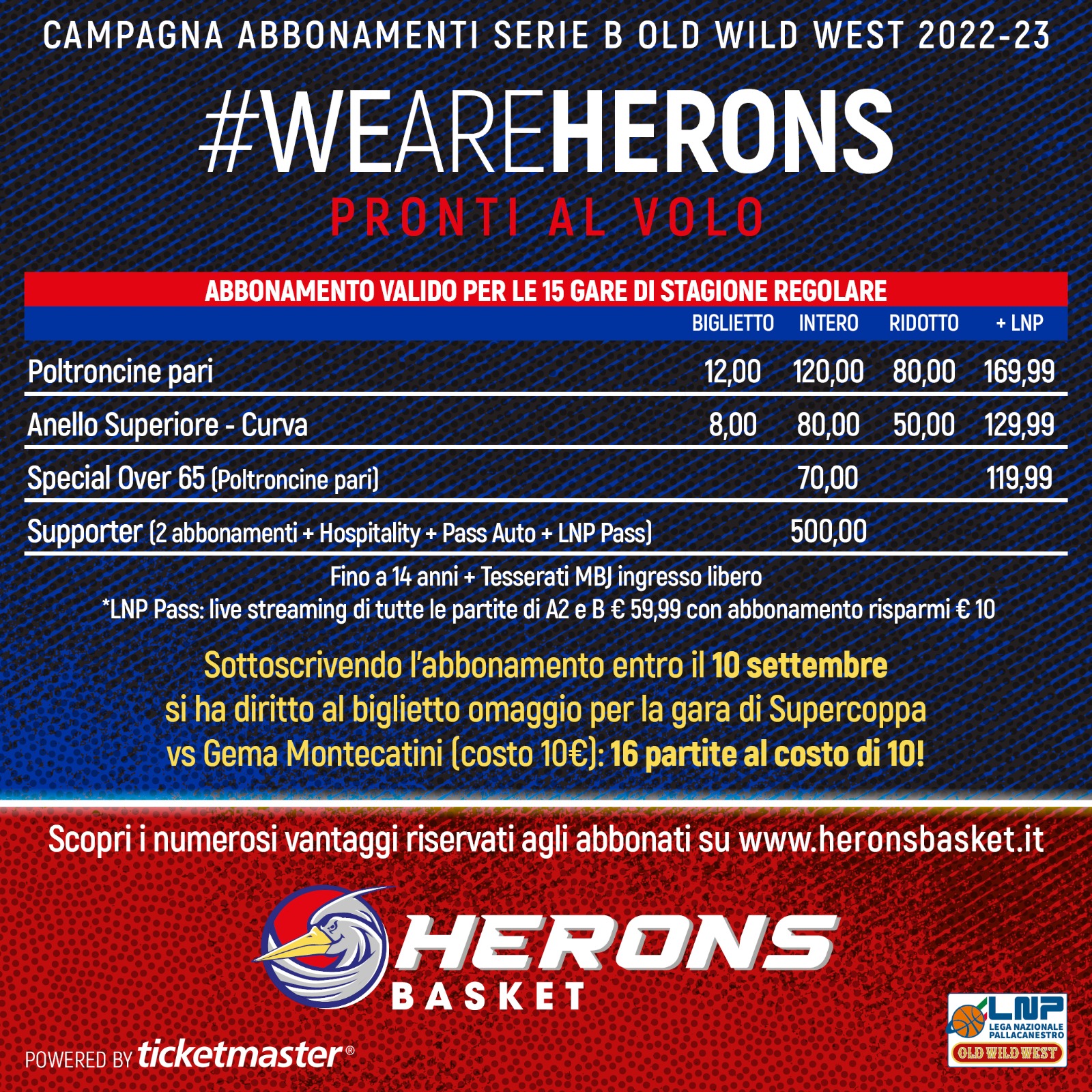 CAMPAGNA ABBONAMENTI SERIE B OLD WILD WEST 2022-23

#WEAREHERONS

PRONTI AL VOLO

ABBONAMENTO VALIDO PER LE 15 GARE DI STAGIONE REGOLARE

| | BIGLIETTO | INTERO | RIDOTTO | + LNP |
|---|---|---|---|---|
| Poltroncine pari | 12,00 | 120,00 | 80,00 | 169,99 |
| Anello Superiore - Curva | 8,00 | 80,00 | 50,00 | 129,99 |
| Special Over 65 (Poltroncine pari) | | 70,00 | | 119,99 |
| Supporter (2 abbonamenti + Hospitality + Pass Auto + LNP Pass) | | 500,00 | | |

Fino a 14 anni + Tesserati MBJ ingresso libero
*LNP Pass: live streaming di tutte le partite di A2 e B € 59,99 con abbonamento risparmi € 10

Sottoscrivendo l'abbonamento entro il 10 settembre si ha diritto al biglietto omaggio per la gara di Supercoppa vs Gema Montecatini (costo 10€): 16 partite al costo di 10!

Scopri i numerosi vantaggi riservati agli abbonati su www.heronsbasket.it

HERONS BASKET

POWERED BY ticketmaster®

LNP LEGA NAZIONALE PALLACANESTRO OLD WILD WEST